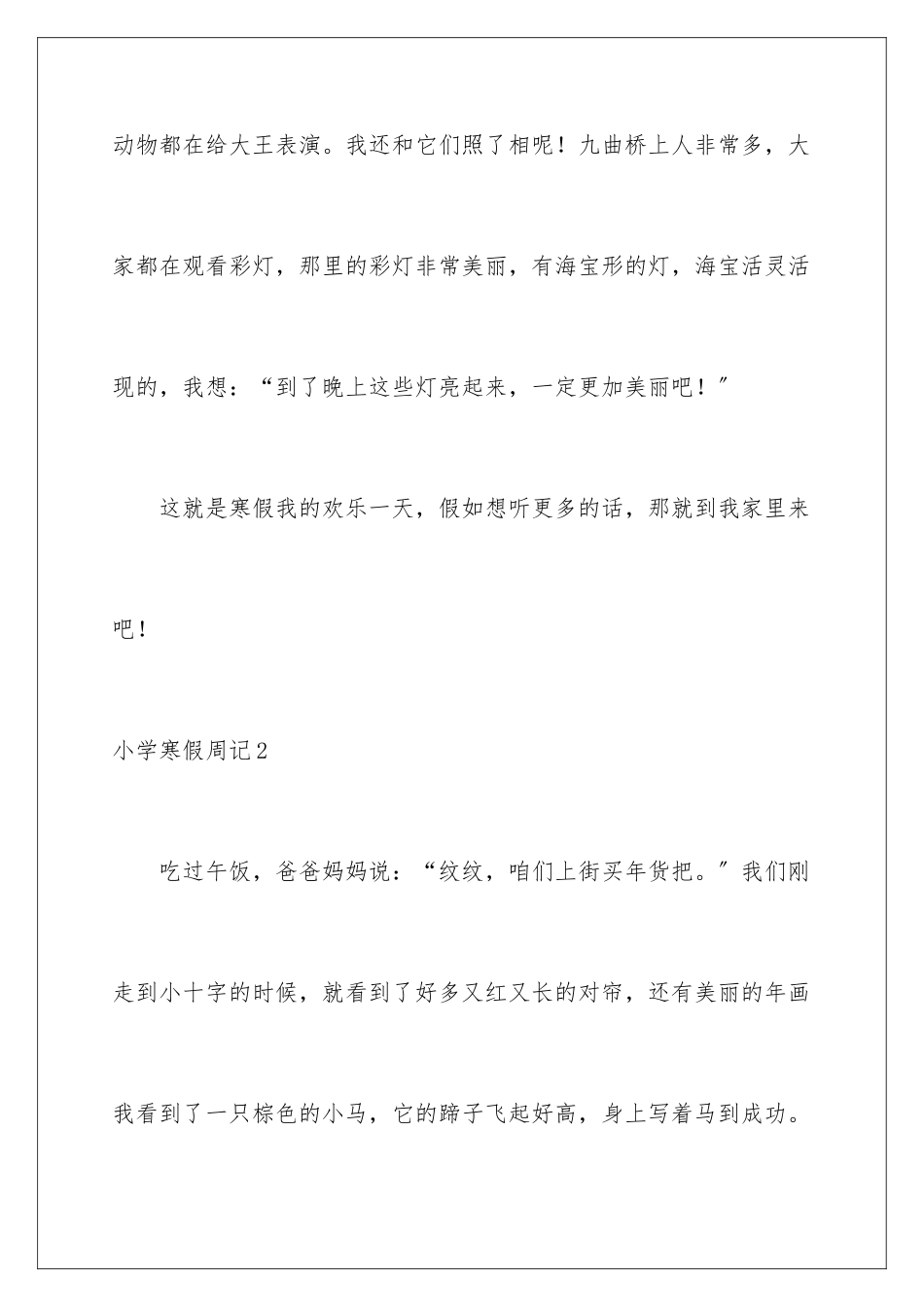 动物都在给大王表演。我还和它们照了相呢！九曲桥上人非常多，大家都在观看彩灯，那里的彩灯非常美丽，有海宝形的灯，海宝活灵活现的，我想：“到了晚上这些灯亮起来，一定更加美丽吧！”

这就是寒假我的欢乐一天，假如想听更多的话，那就到我家里来吧！

小学寒假周记2

吃过午饭，爸爸妈妈说：“纹纹，咱们上街买年货把。”我们刚走到小十字的时候，就看到了好多又红又长的对帘，还有美丽的年画我看到了一只棕色的小马，它的蹄子飞起好高，身上写着马到成功。